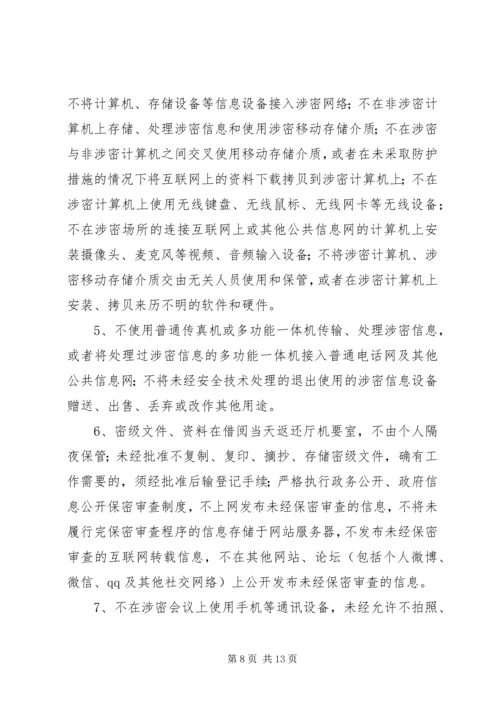 不将计算机、存储设备等信息设备接入涉密网络；不在非涉密计算机上存储、处理涉密信息和使用涉密移动存储介质；不在涉密与非涉密计算机之间交叉使用移动存储介质，或者在未采取防护措施的情况下将互联网上的资料下载拷贝到涉密计算机上；不在涉密计算机上使用无线键盘、无线鼠标、无线网卡等无线设备；不在涉密场所的连接互联网上或其他公共信息网的计算机上安装摄像头、麦克风等视频、音频输入设备；不将涉密计算机、涉密移动存储介质交由无关人员使用和保管，或者在涉密计算机上安装、拷贝来历不明的软件和硬件。

5、不使用普通传真机或多功能一体机传输、处理涉密信息，或者将处理过涉密信息的多功能一体机接入普通电话网及其他公共信息网；不将未经安全技术处理的退出使用的涉密信息设备赠送、出售、丢弃或改作其他用途。

6、密级文件、资料在借阅当天返还厅机要室，不由个人隔夜保管；未经批准不复制、复印、摘抄、存储密级文件，确有工作需要的，须经批准后输登记手续；严格执行政务公开、政府信息公开保密审查制度，不上网发布未经保密审查的信息，不将未履行完保密审查程序的信息存储于网站服务器，不发布未经保密审查的互联网转载信息，不在其他网站、论坛（包括个人微博、微信、qq 及其他社交网络）上公开发布未经保密审查的信息。

7、不在涉密会议上使用手机等通讯设备，未经允许不拍照、

第 8 页 共 13 页